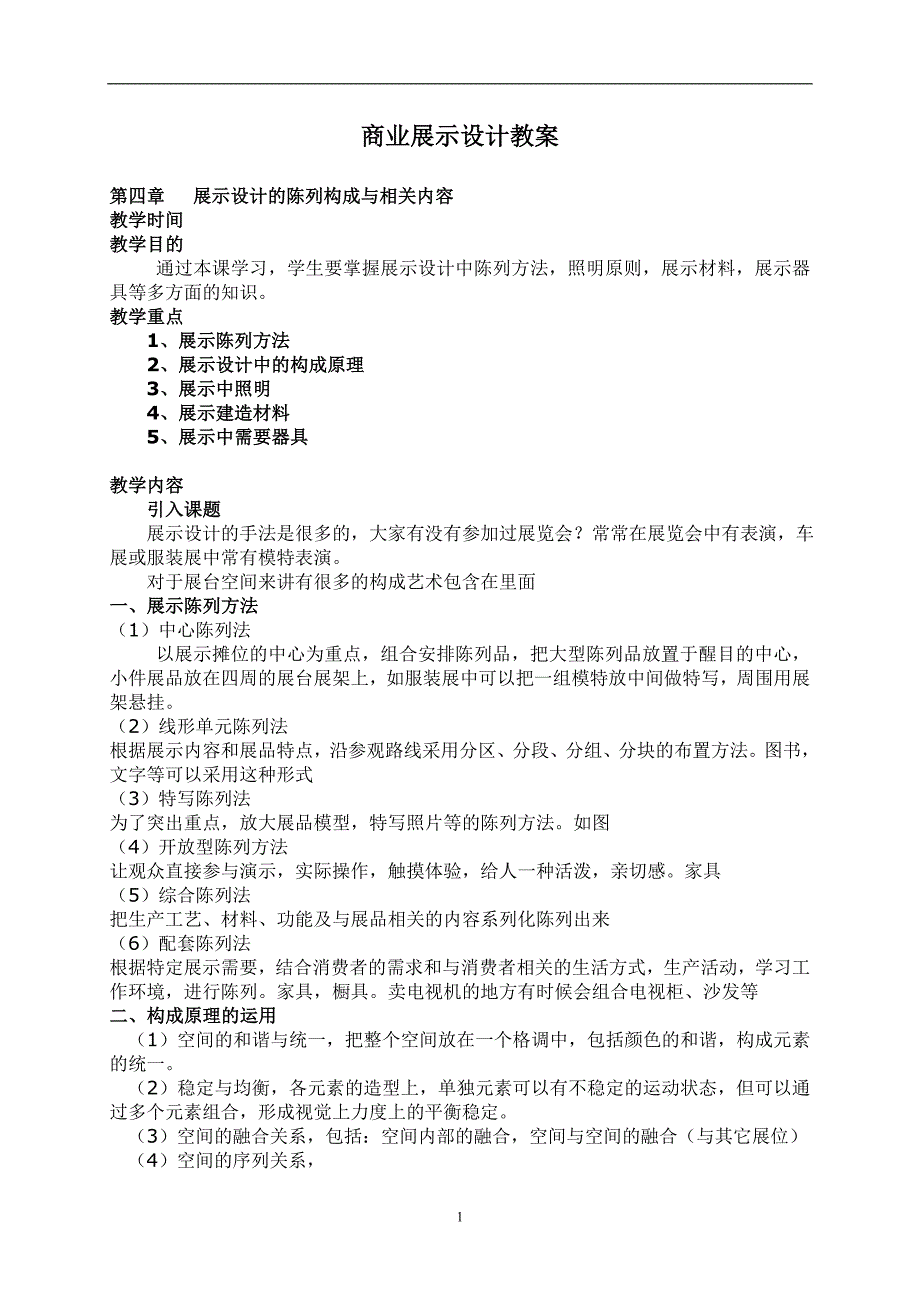 商业展示设计教案

第四章　展示设计的陈列构成与相关内容
教学时间
教学目的
通过本课学习，学生要掌握展示设计中陈列方法，照明原则，展示材料，展示器具等多方面的知识。
教学重点
1、展示陈列方法
2、展示设计中的构成原理
3、展示中照明
4、展示建造材料
5、展示中需要器具

教学内容
引入课题
展示设计的手法是很多的，大家有没有参加过展览会？常常在展览会中有表演，车展或服装展中常有模特表演。
对于展台空间来讲有很多的构成艺术包含在里面
一、展示陈列方法
（1）中心陈列法
以展示摊位的中心为重点，组合安排陈列品，把大型陈列品放置于醒目的中心，小件展品放在四周的展台展架上，如服装展中可以把一组模特放中间做特写，周围用展架悬挂。
（2）线形单元陈列法
根据展示内容和展品特点，沿参观路线采用分区、分段、分组、分块的布置方法。图书，文字等可以采用这种形式
（3）特写陈列法
为了突出重点，放大展品模型，特写照片等的陈列方法。如图
（4）开放型陈列方法
让观众直接参与演示，实际操作，触摸体验，给人一种活泼，亲切感。家具
（5）综合陈列法
把生产工艺、材料、功能及与展品相关的内容系列化陈列出来
（6）配套陈列法
根据特定展示需要，结合消费者的需求和与消费者相关的生活方式，生产活动，学习工作环境，进行陈列。家具，橱具。卖电视机的地方有时候会组合电视柜、沙发等
二、构成原理的运用
（1）空间的和谐与统一，把整个空间放在一个格调中，包括颜色的和谐，构成元素的统一。
（2）稳定与均衡，各元素的造型上，单独元素可以有不稳定的运动状态，但可以通过多个元素组合，形成视觉上力度上的平衡稳定。
（3）空间的融合关系，包括：空间内部的融合，空间与空间的融合（与其它展位）
（4）空间的序列关系，

1